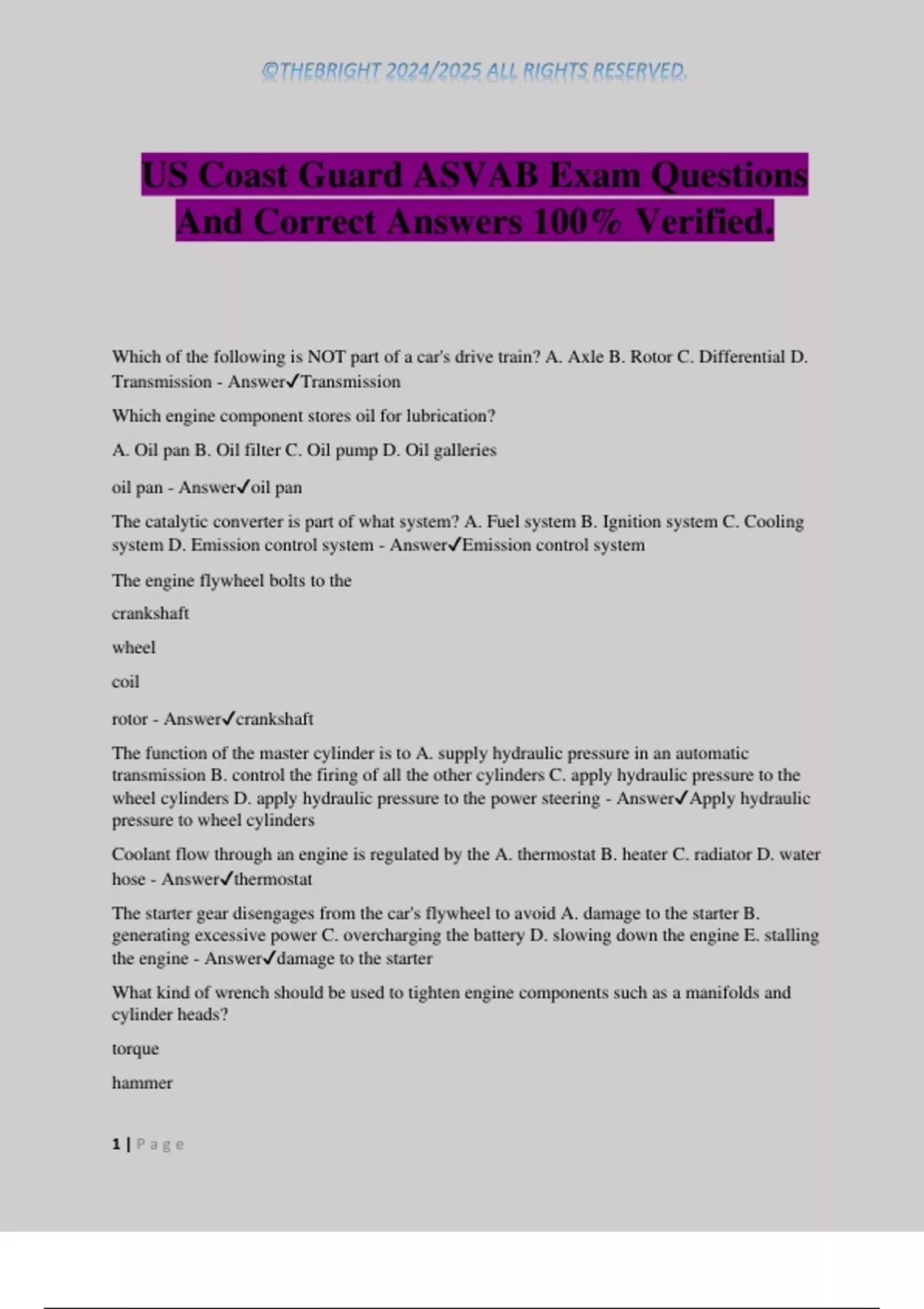 ©THEBRIGHT 2024/2025 ALL RIGHTS RESERVED.

US Coast Guard ASVAB Exam Questions And Correct Answers 100% Verified.

Which of the following is NOT part of a car's drive train? A. Axle B. Rotor C. Differential D. Transmission - Answer✓Transmission

Which engine component stores oil for lubrication?

A. Oil pan B. Oil filter C. Oil pump D. Oil galleries

oil pan - Answer✓oil pan

The catalytic converter is part of what system? A. Fuel system B. Ignition system C. Cooling system D. Emission control system - Answer✓Emission control system

The engine flywheel bolts to the

crankshaft

wheel

coil

rotor - Answer✓crankshaft

The function of the master cylinder is to A. supply hydraulic pressure in an automatic transmission B. control the firing of all the other cylinders C. apply hydraulic pressure to the wheel cylinders D. apply hydraulic pressure to the power steering - Answer✓Apply hydraulic pressure to wheel cylinders

Coolant flow through an engine is regulated by the A. thermostat B. heater C. radiator D. water hose - Answer✓thermostat

The starter gear disengages from the car's flywheel to avoid A. damage to the starter B. generating excessive power C. overcharging the battery D. slowing down the engine E. stalling the engine - Answer✓damage to the starter

What kind of wrench should be used to tighten engine components such as a manifolds and cylinder heads?

torque

hammer

1 | Page